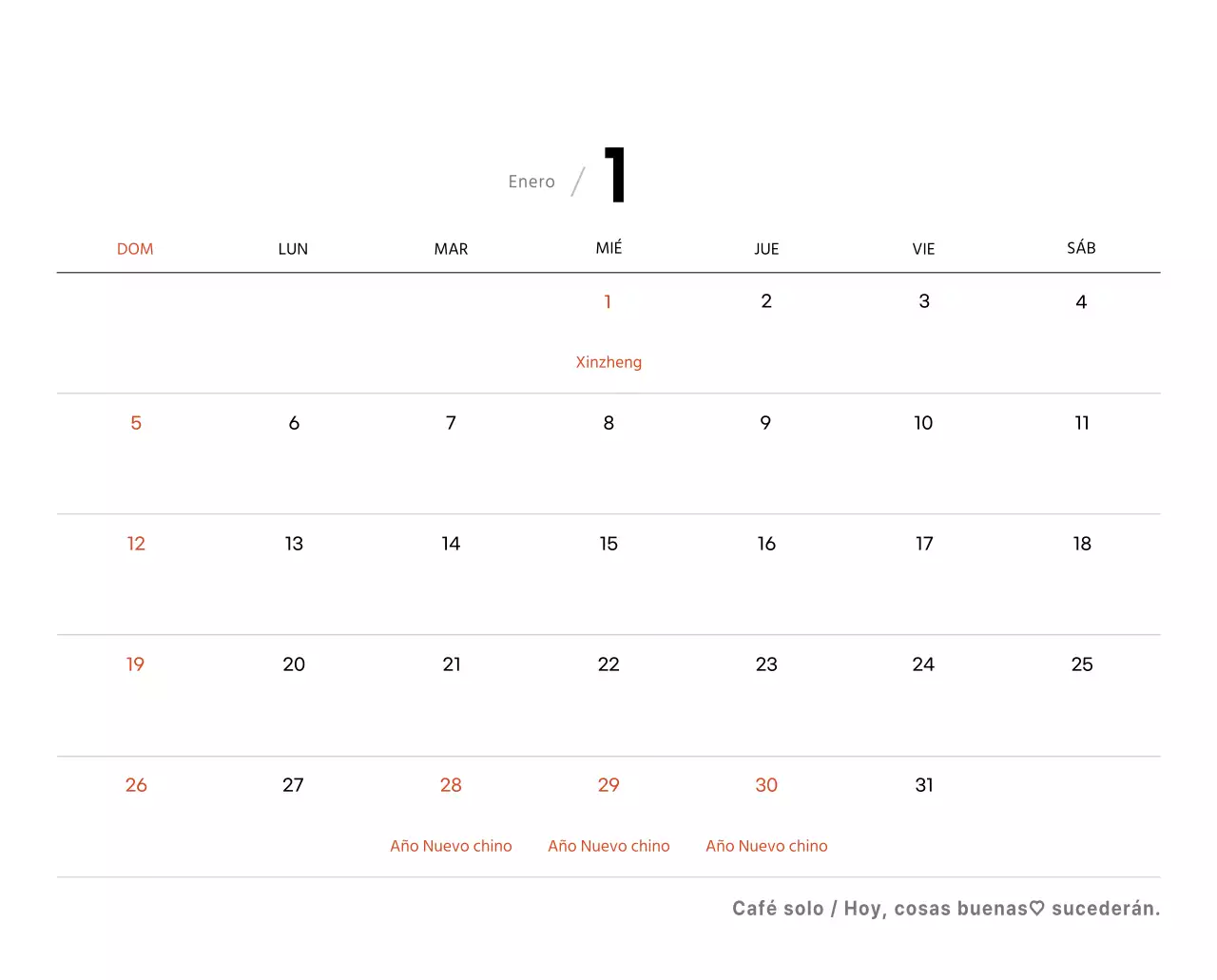 Enero / 1

| DOM | LUN | MAR | MIÉ | JUE | VIE | SÁB |
|---|---|---|---|---|---|---|
| | | | 1 Xinzheng | 2 | 3 | 4 |
| 5 | 6 | 7 | 8 | 9 | 10 | 11 |
| 12 | 13 | 14 | 15 | 16 | 17 | 18 |
| 19 | 20 | 21 | 22 | 23 | 24 | 25 |
| 26 | 27 | 28 Año Nuevo chino | 29 Año Nuevo chino | 30 Año Nuevo chino | 31 | |

Café solo / Hoy, cosas buenas♡ sucederán.